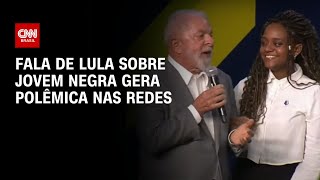 CNN BRASIL

FALA DE LULA SOBRE JOVEM NEGRA GERA POLÊMICA NAS REDES